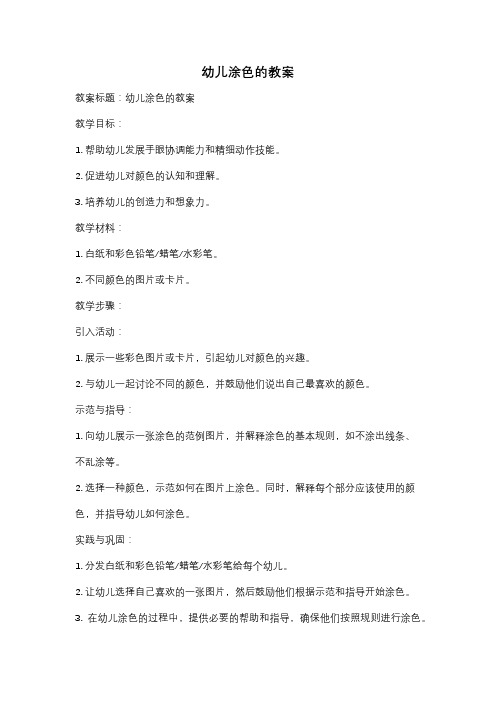 幼儿涂色的教案

教案标题：幼儿涂色的教案

教学目标：

1. 帮助幼儿发展手眼协调能力和精细动作技能。

2. 促进幼儿对颜色的认知和理解。

3. 培养幼儿的创造力和想象力。

教学材料：

1. 白纸和彩色铅笔/蜡笔/水彩笔。

2. 不同颜色的图片或卡片。

教学步骤：

引入活动：

1. 展示一些彩色图片或卡片，引起幼儿对颜色的兴趣。

2. 与幼儿一起讨论不同的颜色，并鼓励他们说出自己最喜欢的颜色。

示范与指导：

1. 向幼儿展示一张涂色的范例图片，并解释涂色的基本规则，如不涂出线条、不乱涂等。

2. 选择一种颜色，示范如何在图片上涂色。同时，解释每个部分应该使用的颜色，并指导幼儿如何涂色。

实践与巩固：

1. 分发白纸和彩色铅笔/蜡笔/水彩笔给每个幼儿。

2. 让幼儿选择自己喜欢的一张图片，然后鼓励他们根据示范和指导开始涂色。

3. 在幼儿涂色的过程中，提供必要的帮助和指导，确保他们按照规则进行涂色。